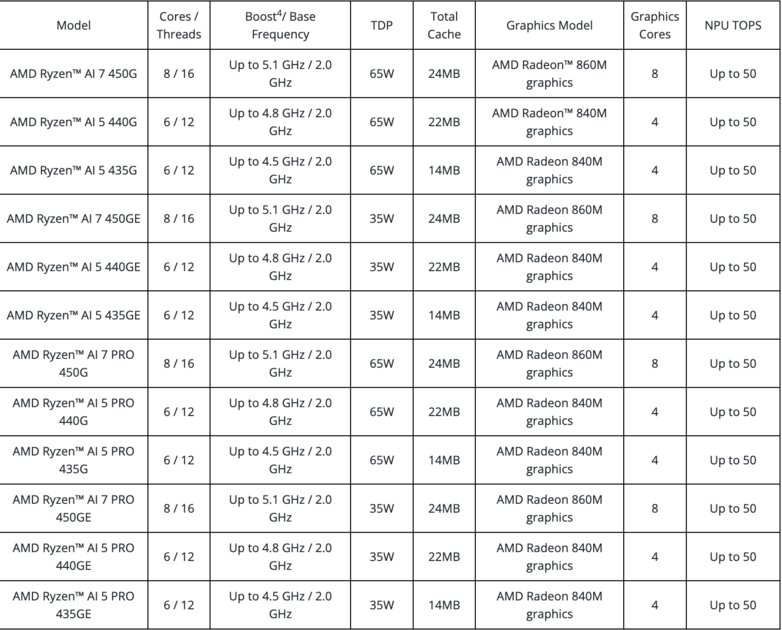 | Model | Cores / Threads | Boost$^4$/ Base Frequency | TDP | Total Cache | Graphics Model | Graphics Cores | NPU TOPS |
|---|---|---|---|---|---|---|---|
| AMD Ryzen™ AI 7 450G | 8 / 16 | Up to 5.1 GHz / 2.0 GHz | 65W | 24MB | AMD Radeon™ 860M graphics | 8 | Up to 50 |
| AMD Ryzen™ AI 5 440G | 6 / 12 | Up to 4.8 GHz / 2.0 GHz | 65W | 22MB | AMD Radeon™ 840M graphics | 4 | Up to 50 |
| AMD Ryzen™ AI 5 435G | 6 / 12 | Up to 4.5 GHz / 2.0 GHz | 65W | 14MB | AMD Radeon 840M graphics | 4 | Up to 50 |
| AMD Ryzen™ AI 7 450GE | 8 / 16 | Up to 5.1 GHz / 2.0 GHz | 35W | 24MB | AMD Radeon 860M graphics | 8 | Up to 50 |
| AMD Ryzen™ AI 5 440GE | 6 / 12 | Up to 4.8 GHz / 2.0 GHz | 35W | 22MB | AMD Radeon 840M graphics | 4 | Up to 50 |
| AMD Ryzen™ AI 5 435GE | 6 / 12 | Up to 4.5 GHz / 2.0 GHz | 35W | 14MB | AMD Radeon 840M graphics | 4 | Up to 50 |
| AMD Ryzen™ AI 7 PRO 450G | 8 / 16 | Up to 5.1 GHz / 2.0 GHz | 65W | 24MB | AMD Radeon 860M graphics | 8 | Up to 50 |
| AMD Ryzen™ AI 5 PRO 440G | 6 / 12 | Up to 4.8 GHz / 2.0 GHz | 65W | 22MB | AMD Radeon 840M graphics | 4 | Up to 50 |
| AMD Ryzen™ AI 5 PRO 435G | 6 / 12 | Up to 4.5 GHz / 2.0 GHz | 65W | 14MB | AMD Radeon 840M graphics | 4 | Up to 50 |
| AMD Ryzen™ AI 7 PRO 450GE | 8 / 16 | Up to 5.1 GHz / 2.0 GHz | 35W | 24MB | AMD Radeon 860M graphics | 8 | Up to 50 |
| AMD Ryzen™ AI 5 PRO 440GE | 6 / 12 | Up to 4.8 GHz / 2.0 GHz | 35W | 22MB | AMD Radeon 840M graphics | 4 | Up to 50 |
| AMD Ryzen™ AI 5 PRO 435GE | 6 / 12 | Up to 4.5 GHz / 2.0 GHz | 35W | 14MB | AMD Radeon 840M graphics | 4 | Up to 50 |